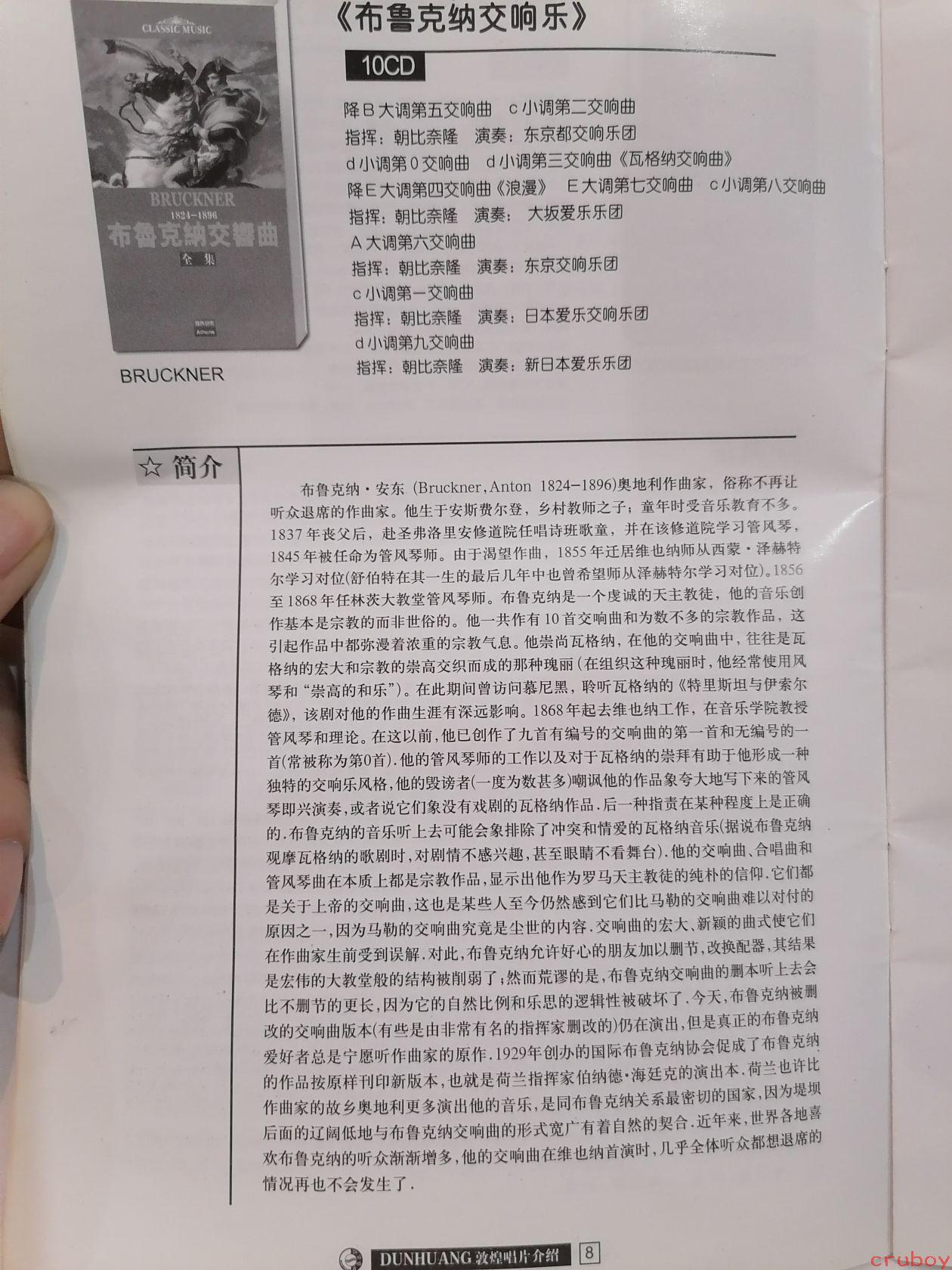 CLASSIC MUSIC

BRUCKNER
1824-1896
布鲁克纳交響曲
全集

Athens

BRUCKNER

《布鲁克纳交响乐》

10CD

降B大调第五交响曲 c小调第二交响曲
指挥：朝比奈隆 演奏：东京都交响乐团
d小调第0交响曲 d小调第三交响曲《瓦格纳交响曲》
降E大调第四交响曲《浪漫》 E大调第七交响曲 c小调第八交响曲
指挥：朝比奈隆 演奏：大坂爱乐乐团
A大调第六交响曲
指挥：朝比奈隆 演奏：东京交响乐团
c小调第一交响曲
指挥：朝比奈隆 演奏：日本爱乐交响乐团
d小调第九交响曲
指挥：朝比奈隆 演奏：新日本爱乐乐团

☆ 简介

布鲁克纳·安东 (Bruckner, Anton 1824-1896)奥地利作曲家，俗称不再让听众退席的作曲家。他生于安斯费尔登，乡村教师之子；童年时受音乐教育不多。1837年丧父后，赴圣弗洛里安修道院任唱诗班歌童，并在该修道院学习管风琴，1845年被任命为管风琴师。由于渴望作曲，1855年迁居维也纳师从西蒙·泽赫特尔学习对位(舒伯特在其一生的最后几年中也曾希望师从泽赫特尔学习对位)。1856至1868年任林茨大教堂管风琴师。布鲁克纳是一个虔诚的天主教徒，他的音乐创作基本是宗教的而非世俗的。他一共作有10首交响曲和为数不多的宗教作品，这引起作品中都弥漫着浓重的宗教气息。他崇尚瓦格纳，在他的交响曲中，往往是瓦格纳的宏大和宗教的崇高交织而成的那种瑰丽(在组织这种瑰丽时，他经常使用风琴和“崇高的和乐”)。在此期间曾访问慕尼黑，聆听瓦格纳的《特里斯坦与伊索尔德》，该剧对他的作曲生涯有深远影响。1868年起去维也纳工作，在音乐学院教授管风琴和理论。在这以前，他已创作了九首有编号的交响曲的第一首和无编号的一首(常被称为第0首).他的管风琴师的工作以及对于瓦格纳的崇拜有助于他形成一种独特的交响乐风格，他的毁谤者(一度为数甚多)嘲讽他的作品象夸大地写下来的管风琴即兴演奏，或者说它们象没有戏剧的瓦格纳作品.后一种指责在某种程度上是正确的.布鲁克纳的音乐听上去可能会象排除了冲突和情爱的瓦格纳音乐(据说布鲁克纳观摩瓦格纳的歌剧时，对剧情不感兴趣，甚至眼睛不看舞台).他的交响曲、合唱曲和管风琴曲在本质上都是宗教作品，显示出他作为罗马天主教徒的纯朴的信仰.它们都是关于上帝的交响曲，这也是某些人至今仍然感到它们比马勒的交响曲难以对付的原因之一，因为马勒的交响曲究竟是尘世的内容.交响曲的宏大、新颖的曲式使它们在作曲家生前受到误解.对此，布鲁克纳允许好心的朋友加以删节，改换配器，其结果是宏伟的大教堂般的结构被削弱了；然而荒谬的是，布鲁克纳交响曲的删本听上去会比不删节的更长，因为它的自然比例和乐思的逻辑性被破坏了.今天，布鲁克纳被删改的交响曲版本(有些是由非常有名的指挥家删改的)仍在演出，但是真正的布鲁克纳爱好者总是宁愿听作曲家的原作.1929年创办的国际布鲁克纳协会促成了布鲁克纳的作品按原样刊印新版本，也就是荷兰指挥家伯纳德·海廷克的演出本.荷兰也许比作曲家的故乡奥地利更多演出他的音乐，是同布鲁克纳关系最密切的国家，因为堤坝后面的辽阔低地与布鲁克纳交响曲的形式宽广有着自然的契合.近年来，世界各地喜欢布鲁克纳的听众渐渐增多，他的交响曲在维也纳首演时，几乎全体听众都想退席的情况再也不会发生了.

DUNHUANG 敦煌唱片介绍 8

cruboy